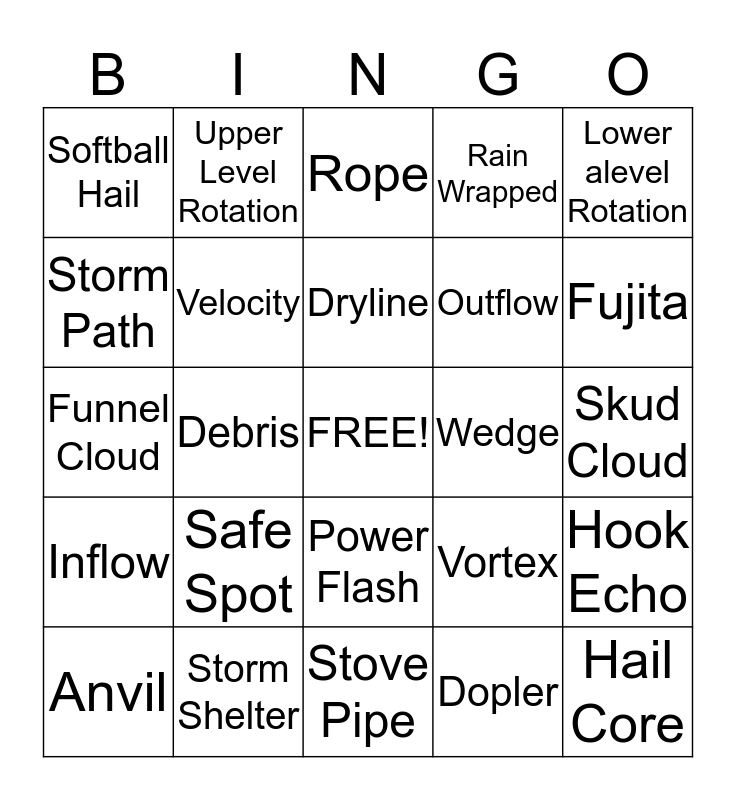 | B | I | N | G | O |
|---|---|---|---|---|
| Softball Hail | Upper Level Rotation | Rope | Rain Wrapped | Lower alevel Rotation |
| Storm Path | Velocity | Dryline | Outflow | Fujita |
| Funnel Cloud | Debris | FREE! | Wedge | Skud Cloud |
| Inflow | Safe Spot | Power Flash | Vortex | Hook Echo |
| Anvil | Storm Shelter | Stove Pipe | Dopler | Hail Core |